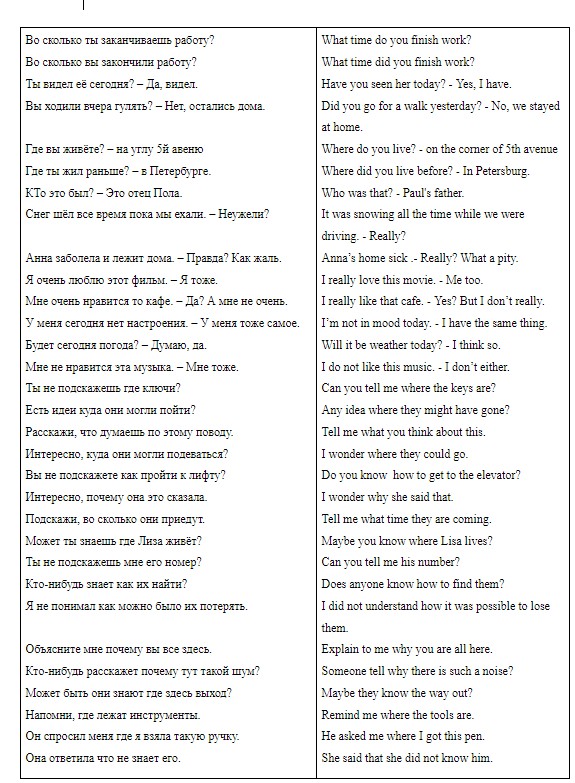 | Во сколько ты заканчиваешь работу? | What time do you finish work? |
|---|---|
| Во сколько вы закончили работу? | What time did you finish work? |
| Ты видел её сегодня? – Да, видел. | Have you seen her today? - Yes, I have. |
| Вы ходили вчера гулять? – Нет, остались дома. | Did you go for a walk yesterday? - No, we stayed at home. |
| Где вы живёте? – на углу 5й авеню | Where do you live? - on the corner of 5th avenue |
| Где ты жил раньше? – в Петербурге. | Where did you live before? - In Petersburg. |
| КТо это был? – Это отец Пола. | Who was that? - Paul's father. |
| Снег шёл все время пока мы ехали. – Неужели? | It was snowing all the time while we were driving. - Really? |
| Анна заболела и лежит дома. – Правда? Как жаль. | Anna's home sick .- Really? What a pity. |
| Я очень люблю этот фильм. – Я тоже. | I really love this movie. - Me too. |
| Мне очень нравится то кафе. – Да? А мне не очень. | I really like that cafe. - Yes? But I don't really. |
| У меня сегодня нет настроения. – У меня тоже самое. | I'm not in mood today. - I have the same thing. |
| Будет сегодня погода? – Думаю, да. | Will it be weather today? - I think so. |
| Мне не нравится эта музыка. – Мне тоже. | I do not like this music. - I don't either. |
| Ты не подскажешь где ключи? | Can you tell me where the keys are? |
| Есть идеи куда они могли пойти? | Any idea where they might have gone? |
| Расскажи, что думаешь по этому поводу. | Tell me what you think about this. |
| Интересно, куда они могли подеваться? | I wonder where they could go. |
| Вы не подскажете как пройти к лифту? | Do you know how to get to the elevator? |
| Интересно, почему она это сказала. | I wonder why she said that. |
| Подскажи, во сколько они приедут. | Tell me what time they are coming. |
| Может ты знаешь где Лиза живёт? | Maybe you know where Lisa lives? |
| Ты не подскажешь мне его номер? | Can you tell me his number? |
| Кто-нибудь знает как их найти? | Does anyone know how to find them? |
| Я не понимал как можно было их потерять. | I did not understand how it was possible to lose them. |
| Объясните мне почему вы все здесь. | Explain to me why you are all here. |
| Кто-нибудь расскажет почему тут такой шум? | Someone tell why there is such a noise? |
| Может быть они знают где здесь выход? | Maybe they know the way out? |
| Напомни, где лежат инструменты. | Remind me where the tools are. |
| Он спросил меня где я взяла такую ручку. | He asked me where I got this pen. |
| Она ответила что не знает его. | She said that she did not know him. |